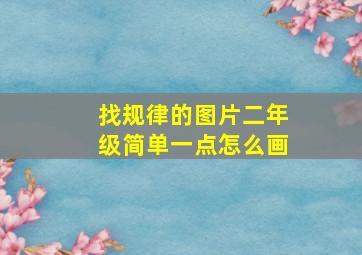 找规律的图片二年级简单一点怎么画